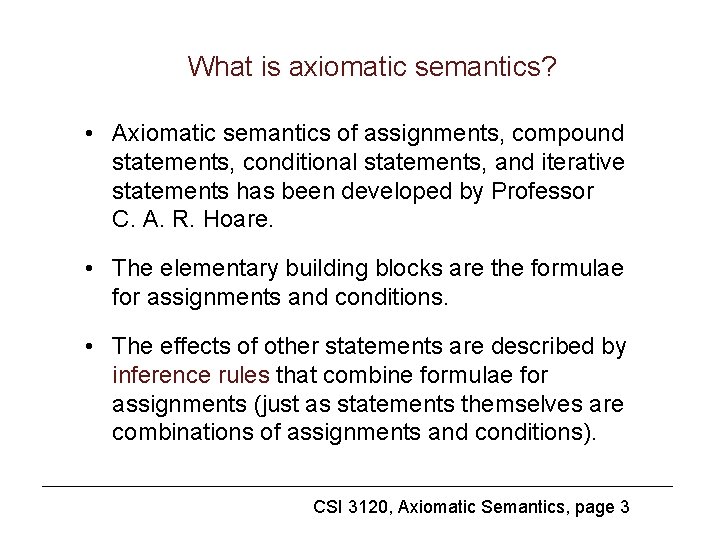 What is axiomatic semantics?

• Axiomatic semantics of assignments, compound statements, conditional statements, and iterative statements has been developed by Professor C. A. R. Hoare.

• The elementary building blocks are the formulae for assignments and conditions.

• The effects of other statements are described by inference rules that combine formulae for assignments (just as statements themselves are combinations of assignments and conditions).

CSI 3120, Axiomatic Semantics, page 3